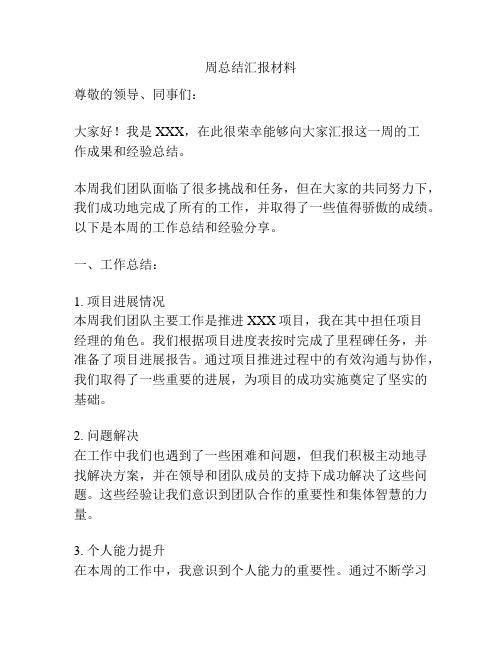 周总结汇报材料

尊敬的领导、同事们：

大家好！我是 XXX，在此很荣幸能够向大家汇报这一周的工作成果和经验总结。

本周我们团队面临了很多挑战和任务，但在大家的共同努力下，我们成功地完成了所有的工作，并取得了一些值得骄傲的成绩。以下是本周的工作总结和经验分享。

一、工作总结：

1. 项目进展情况
本周我们团队主要工作是推进 XXX 项目，我在其中担任项目经理的角色。我们根据项目进度表按时完成了里程碑任务，并准备了项目进展报告。通过项目推进过程中的有效沟通与协作，我们取得了一些重要的进展，为项目的成功实施奠定了坚实的基础。

2. 问题解决
在工作中我们也遇到了一些困难和问题，但我们积极主动地寻找解决方案，并在领导和团队成员的支持下成功解决了这些问题。这些经验让我们意识到团队合作的重要性和集体智慧的力量。

3. 个人能力提升
在本周的工作中，我意识到个人能力的重要性。通过不断学习